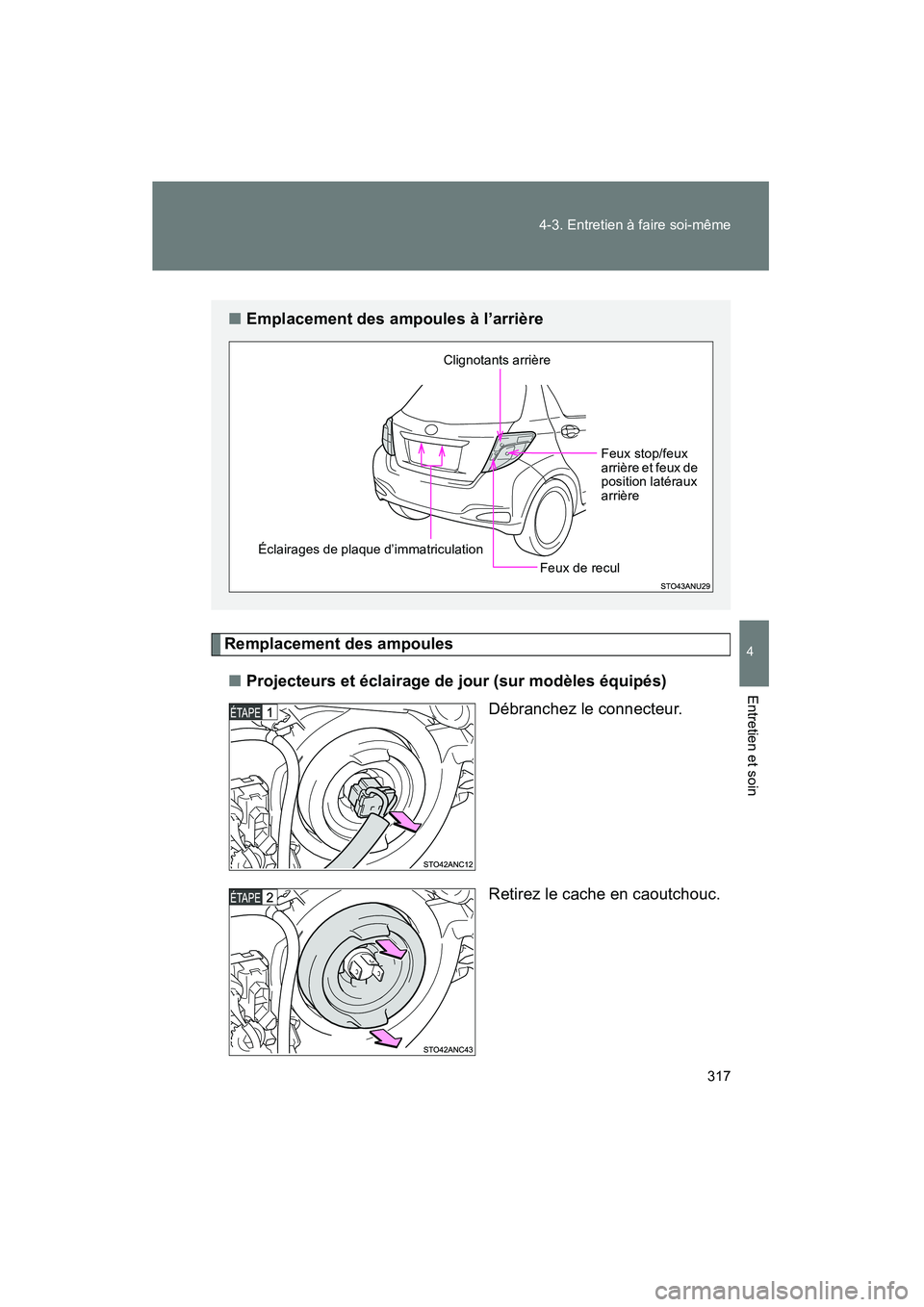 4-3. Entretien à faire soi-même

■ Emplacement des ampoules à l'arrière

Clignotants arrière

Feux stop/feux arrière et feux de position latéraux arrière

Éclairages de plaque d'immatriculation

Feux de recul

STO43ANU29

Remplacement des ampoules

■ Projecteurs et éclairage de jour (sur modèles équipés)

ÉTAPE 1

STO42ANC12

Débranchez le connecteur.

ÉTAPE 2

STO42ANC43

Retirez le cache en caoutchouc.

4

Entretien et soin

317

carmanualsonline.info